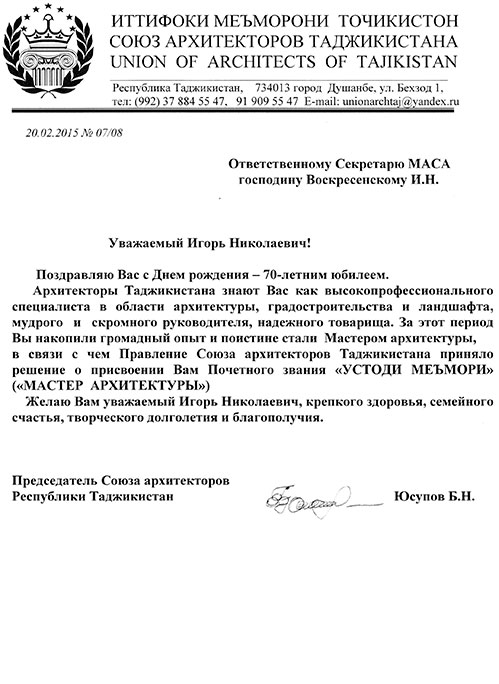 ИТТИФОКИ МЕЪМОРОНИ ТОЧИКИСТОН
СОЮЗ АРХИТЕКТОРОВ ТАДЖИКИСТАНА
UNION OF ARCHITECTS OF TAJIKISTAN

Республика Таджикистан, 734013 город Душанбе, ул. Бехзод 1,
тел: (992) 37 884 55 47, 91 909 55 47 E-mail: unionarchtaj@yandex.ru

20.02.2015 № 07/08

Ответственному Секретарю МАСА
господину Воскресенскому И.Н.

Уважаемый Игорь Николаевич!

Поздравляю Вас с Днем рождения – 70-летним юбилеем.

Архитекторы Таджикистана знают Вас как высокопрофессионального специалиста в области архитектуры, градостроительства и ландшафта, мудрого и скромного руководителя, надежного товарища. За этот период Вы накопили громадный опыт и поистине стали Мастером архитектуры, в связи с чем Правление Союза архитекторов Таджикистана приняло решение о присвоении Вам Почетного звания «УСТОДИ МЕЪМОРИ» («МАСТЕР АРХИТЕКТУРЫ»)

Желаю Вам уважаемый Игорь Николаевич, крепкого здоровья, семейного счастья, творческого долголетия и благополучия.

Председатель Союза архитекторов
Республики Таджикистан

Юсупов Б.Н.